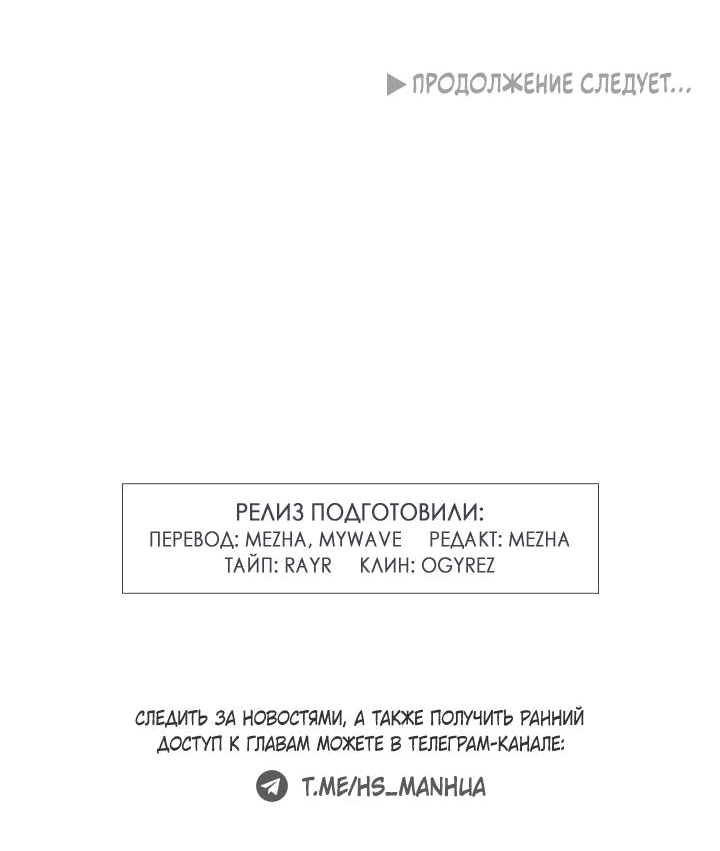 ПРОДОЛЖЕНИЕ СЛЕДУЕТ...

РЕЛИЗ ПОДГОТОВИЛИ:
ПЕРЕВОД: MEZHA, MYWAVE РЕДАКТ: MEZHA
ТАЙП: RAYR КЛИН: OGYREZ

СЛЕДИТЬ ЗА НОВОСТЯМИ, А ТАКЖЕ ПОЛУЧИТЬ РАННИЙ ДОСТУП К ГЛАВАМ МОЖЕТЕ В ТЕЛЕГРАМ-КАНАЛЕ:

T.ME/HS_MANHUA